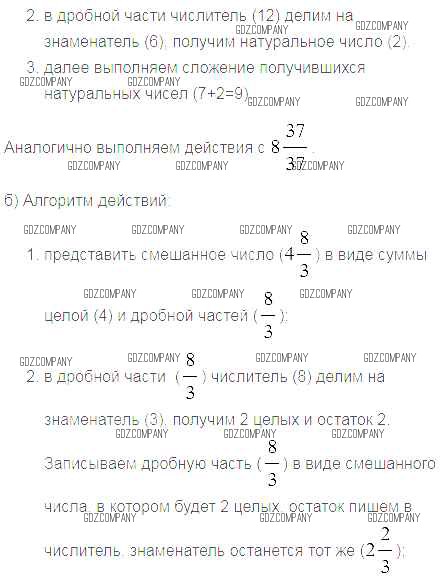 2. в дробной части числитель (12) делим на знаменатель (6), получим натуральное число (2).

3. далее выполняем сложение получившихся натуральных чисел (7+2=9).

Аналогично выполняем действия с $8\frac{37}{37}$.

б) Алгоритм действий:

1. представить смешанное число ($4\frac{8}{3}$) в виде суммы целой (4) и дробной частей ($\frac{8}{3}$);

2. в дробной части ($\frac{8}{3}$) числитель (8) делим на знаменатель (3), получим 2 целых и остаток 2. Записываем дробную часть ($\frac{8}{3}$) в виде смешанного числа, в котором будет 2 целых, остаток пишем в числитель, знаменатель останется тот же ($2\frac{2}{3}$);

GDZCOMPANY